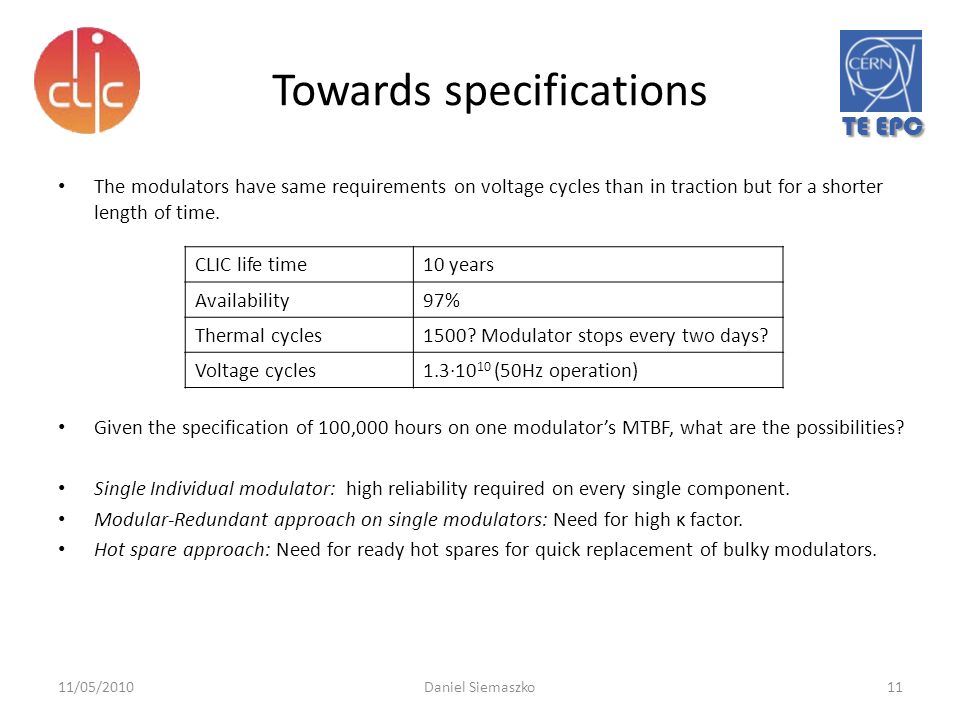 clic

Towards specifications

CERN

TE EPC

• The modulators have same requirements on voltage cycles than in traction but for a shorter length of time.

| CLIC life time | 10 years |
|---|---|
| Availability | 97% |
| Thermal cycles | 1500? Modulator stops every two days? |
| Voltage cycles | $1.3 \cdot 10^{10}$ (50Hz operation) |

• Given the specification of 100,000 hours on one modulator's MTBF, what are the possibilities?

• Single Individual modulator: high reliability required on every single component.
• Modular-Redundant approach on single modulators: Need for high κ factor.
• Hot spare approach: Need for ready hot spares for quick replacement of bulky modulators.

11/05/2010 Daniel Siemaszko 11